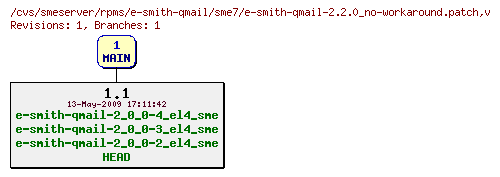 /cvs/smeserver/rpms/e-smith-qmail/sme7/e-smith-qmail-2.2.0_no-workaround.patch,v
Revisions: 1, Branches: 1

1
MAIN

1.1
13-May-2009 17:11:42
e-smith-qmail-2_0_0-4_el4_sme
e-smith-qmail-2_0_0-3_el4_sme
e-smith-qmail-2_0_0-2_el4_sme
HEAD